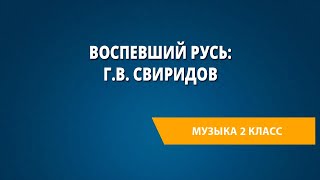 ВОСПЕВШИЙ РУСЬ:
Г.В. СВИРИДОВ

МУЗЫКА 2 КЛАСС